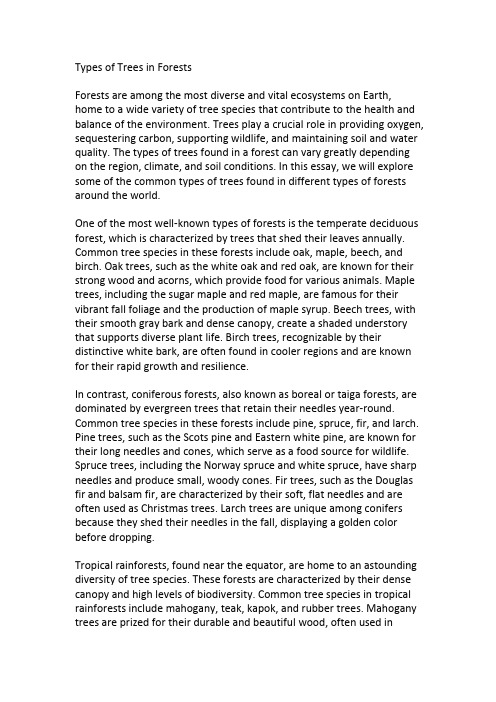 Types of Trees in Forests

Forests are among the most diverse and vital ecosystems on Earth, home to a wide variety of tree species that contribute to the health and balance of the environment. Trees play a crucial role in providing oxygen, sequestering carbon, supporting wildlife, and maintaining soil and water quality. The types of trees found in a forest can vary greatly depending on the region, climate, and soil conditions. In this essay, we will explore some of the common types of trees found in different types of forests around the world.

One of the most well-known types of forests is the temperate deciduous forest, which is characterized by trees that shed their leaves annually. Common tree species in these forests include oak, maple, beech, and birch. Oak trees, such as the white oak and red oak, are known for their strong wood and acorns, which provide food for various animals. Maple trees, including the sugar maple and red maple, are famous for their vibrant fall foliage and the production of maple syrup. Beech trees, with their smooth gray bark and dense canopy, create a shaded understory that supports diverse plant life. Birch trees, recognizable by their distinctive white bark, are often found in cooler regions and are known for their rapid growth and resilience.

In contrast, coniferous forests, also known as boreal or taiga forests, are dominated by evergreen trees that retain their needles year-round. Common tree species in these forests include pine, spruce, fir, and larch. Pine trees, such as the Scots pine and Eastern white pine, are known for their long needles and cones, which serve as a food source for wildlife. Spruce trees, including the Norway spruce and white spruce, have sharp needles and produce small, woody cones. Fir trees, such as the Douglas fir and balsam fir, are characterized by their soft, flat needles and are often used as Christmas trees. Larch trees are unique among conifers because they shed their needles in the fall, displaying a golden color before dropping.

Tropical rainforests, found near the equator, are home to an astounding diversity of tree species. These forests are characterized by their dense canopy and high levels of biodiversity. Common tree species in tropical rainforests include mahogany, teak, kapok, and rubber trees. Mahogany trees are prized for their durable and beautiful wood, often used in